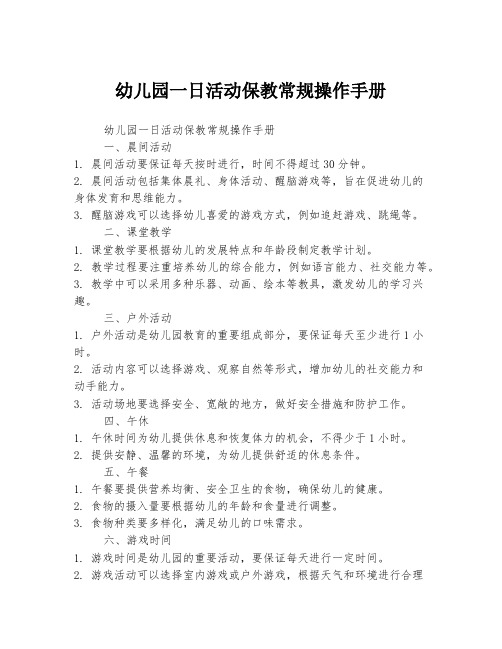 幼儿园一日活动保教常规操作手册

幼儿园一日活动保教常规操作手册

一、晨间活动

1. 晨间活动要保证每天按时进行，时间不得超过 30 分钟。

2. 晨间活动包括集体晨礼、身体活动、醒脑游戏等，旨在促进幼儿的身体发育和思维能力。

3. 醒脑游戏可以选择幼儿喜爱的游戏方式，例如追赶游戏、跳绳等。

二、课堂教学

1. 课堂教学要根据幼儿的发展特点和年龄段制定教学计划。

2. 教学过程要注重培养幼儿的综合能力，例如语言能力、社交能力等。

3. 教学中可以采用多种乐器、动画、绘本等教具，激发幼儿的学习兴趣。

三、户外活动

1. 户外活动是幼儿园教育的重要组成部分，要保证每天至少进行 1 小时。

2. 活动内容可以选择游戏、观察自然等形式，增加幼儿的社交能力和动手能力。

3. 活动场地要选择安全、宽敞的地方，做好安全措施和防护工作。

四、午休

1. 午休时间为幼儿提供休息和恢复体力的机会，不得少于 1 小时。

2. 提供安静、温馨的环境，为幼儿提供舒适的休息条件。

五、午餐

1. 午餐要提供营养均衡、安全卫生的食物，确保幼儿的健康。

2. 食物的摄入量要根据幼儿的年龄和食量进行调整。

3. 食物种类要多样化，满足幼儿的口味需求。

六、游戏时间

1. 游戏时间是幼儿园的重要活动，要保证每天进行一定时间。

2. 游戏活动可以选择室内游戏或户外游戏，根据天气和环境进行合理